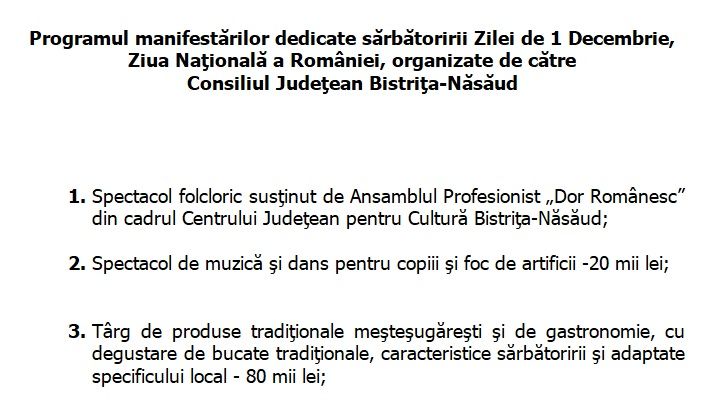 Programul manifestărilor dedicate sărbătoririi Zilei de 1 Decembrie,
Ziua Naţională a României, organizate de către
Consiliul Judeţean Bistriţa-Năsăud

1. Spectacol folcloric susţinut de Ansamblul Profesionist „Dor Românesc” din cadrul Centrului Judeţean pentru Cultură Bistriţa-Năsăud;

2. Spectacol de muzică şi dans pentru copiii şi foc de artificii -20 mii lei;

3. Târg de produse tradiţionale meşteşugăreşti şi de gastronomie, cu degustare de bucate tradiţionale, caracteristice sărbătoririi şi adaptate specificului local - 80 mii lei;